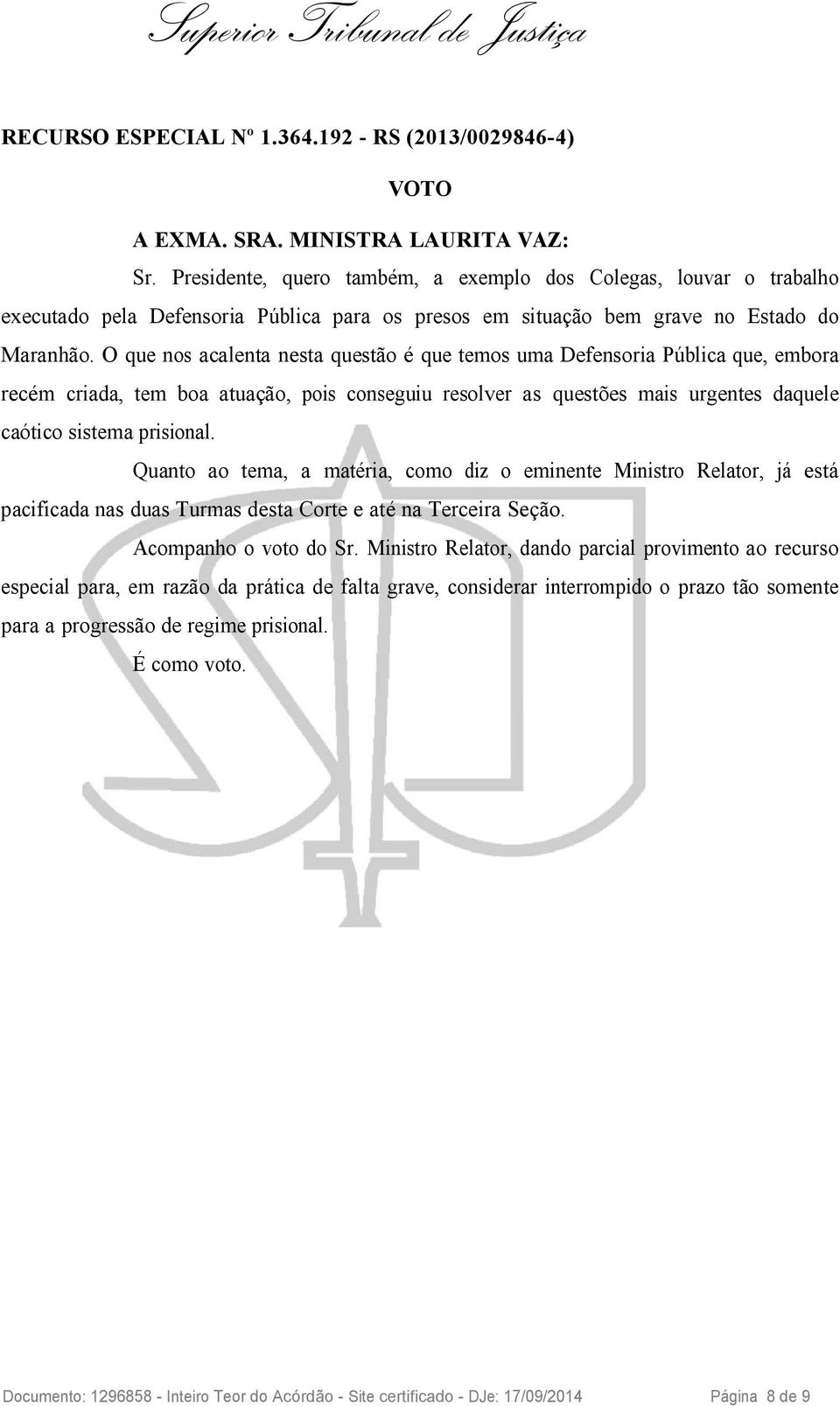 Superior Tribunal de Justiça

RECURSO ESPECIAL Nº 1.364.192 - RS (2013/0029846-4)

VOTO

A EXMA. SRA. MINISTRA LAURITA VAZ:

Sr. Presidente, quero também, a exemplo dos Colegas, louvar o trabalho executado pela Defensoria Pública para os presos em situação bem grave no Estado do Maranhão. O que nos acalenta nesta questão é que temos uma Defensoria Pública que, embora recém criada, tem boa atuação, pois conseguiu resolver as questões mais urgentes daquele caótico sistema prisional.

Quanto ao tema, a matéria, como diz o eminente Ministro Relator, já está pacificada nas duas Turmas desta Corte e até na Terceira Seção.

Acompanho o voto do Sr. Ministro Relator, dando parcial provimento ao recurso especial para, em razão da prática de falta grave, considerar interrompido o prazo tão somente para a progressão de regime prisional.

É como voto.

Documento: 1296858 - Inteiro Teor do Acórdão - Site certificado - DJe: 17/09/2014 Página 8 de 9